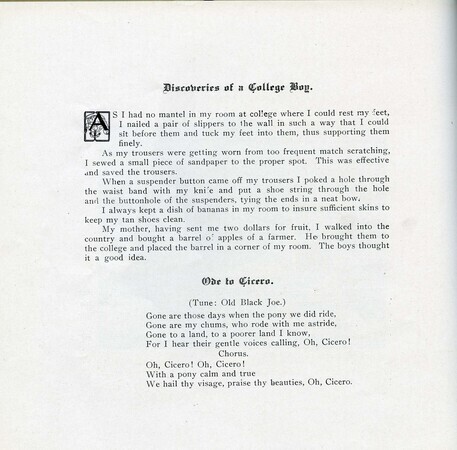 Discoveries of a College Boy.

AS I had no mantel in my room at college where I could rest my feet, I nailed a pair of slippers to the wall in such a way that I could sit before them and tuck my feet into them, thus supporting them finely.

As my trousers were getting worn from too frequent match scratching, I sewed a small piece of sandpaper to the proper spot. This was effective and saved the trousers.

When a suspender button came off my trousers I poked a hole through the waist band with my knife and put a shoe string through the hole and the buttonhole of the suspenders, tying the ends in a neat bow.

I always kept a dish of bananas in my room to insure sufficient skins to keep my tan shoes clean.

My mother, having sent me two dollars for fruit, I walked into the country and bought a barrel of apples of a farmer. He brought them to the college and placed the barrel in a corner of my room. The boys thought it a good idea.

Ode to Cicero.

(Tune: Old Black Joe.)

Gone are those days when the pony we did ride,
Gone are my chums, who rode with me astride,
Gone to a land, to a poorer land I know,
For I hear their gentle voices calling, Oh, Cicero!
Chorus.
Oh, Cicero! Oh, Cicero!
With a pony calm and true
We hail thy visage, praise thy beauties, Oh, Cicero.